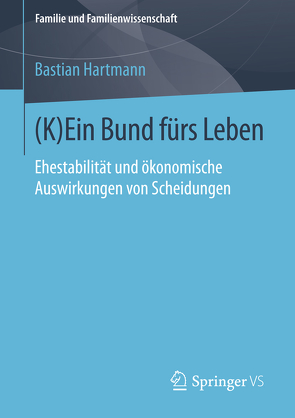 Familie und Familienwissenschaft

Bastian Hartmann

(K)Ein Bund fürs Leben

Ehestabilität und ökonomische Auswirkungen von Scheidungen

Springer VS